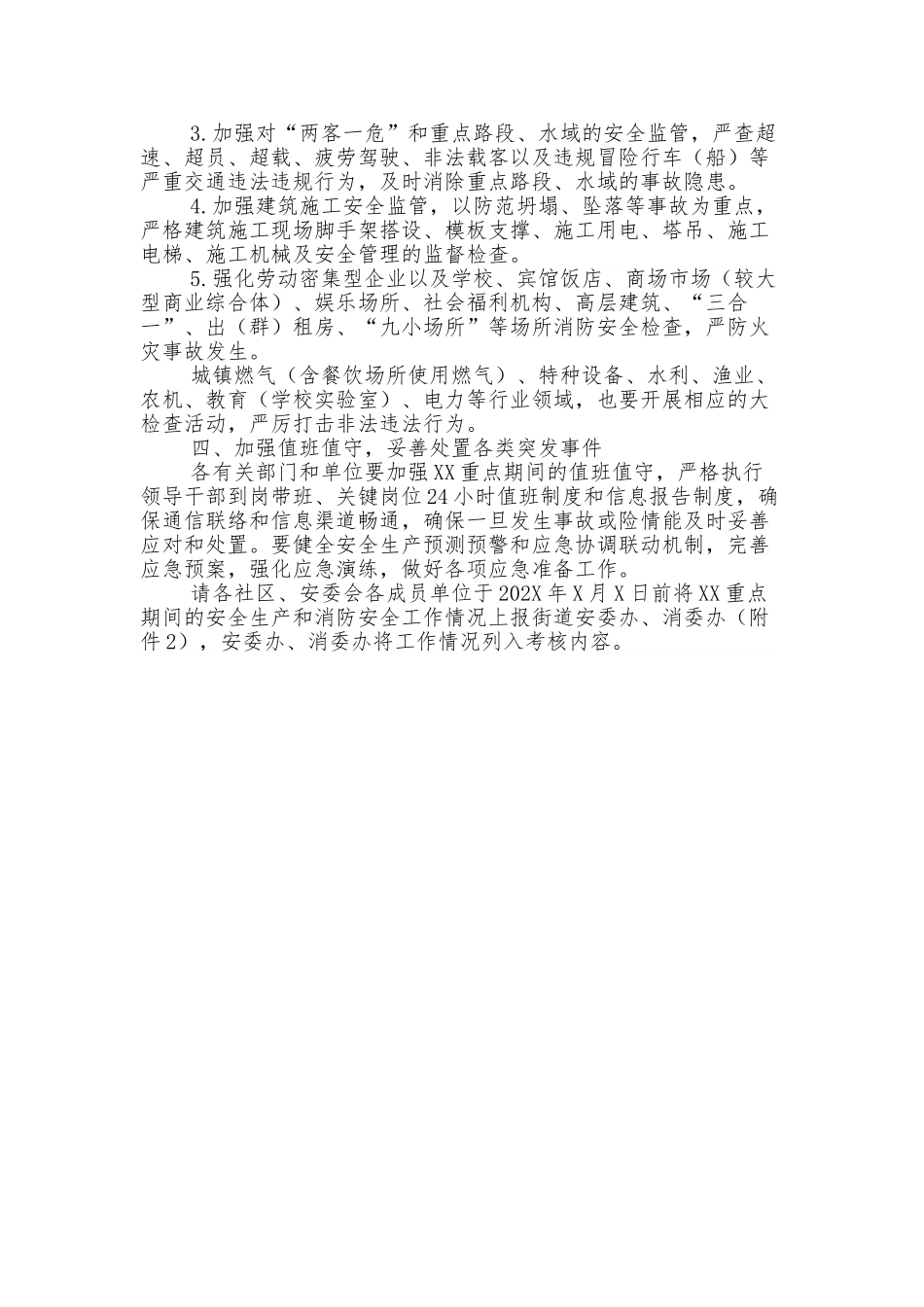 3.加强对“两客一危”和重点路段、水域的安全监管，严查超速、超员、超载、疲劳驾驶、非法载客以及违规冒险行车（船）等严重交通违法违规行为，及时消除重点路段、水域的事故隐患。

4.加强建筑施工安全监管，以防范坍塌、坠落等事故为重点，严格建筑施工现场脚手架搭设、模板支撑、施工用电、塔吊、施工电梯、施工机械及安全管理的监督检查。

5.强化劳动密集型企业以及学校、宾馆饭店、商场市场（较大型商业综合体）、娱乐场所、社会福利机构、高层建筑、“三合一”、出（群）租房、“九小场所”等场所消防安全检查，严防火灾事故发生。

城镇燃气（含餐饮场所使用燃气）、特种设备、水利、渔业、农机、教育（学校实验室）、电力等行业领域，也要开展相应的大检查活动，严厉打击非法违法行为。

四、加强值班值守，妥善处置各类突发事件

各有关部门和单位要加强XX重点期间的值班值守，严格执行领导干部到岗带班、关键岗位24小时值班制度和信息报告制度，确保通信联络和信息渠道畅通，确保一旦发生事故或险情能及时妥善应对和处置。要健全安全生产预测预警和应急协调联动机制，完善应急预案，强化应急演练，做好各项应急准备工作。

请各社区、安委会各成员单位于202X年X月X日前将XX重点期间的安全生产和消防安全工作情况上报街道安委办、消委办（附件2），安委办、消委办将工作情况列入考核内容。